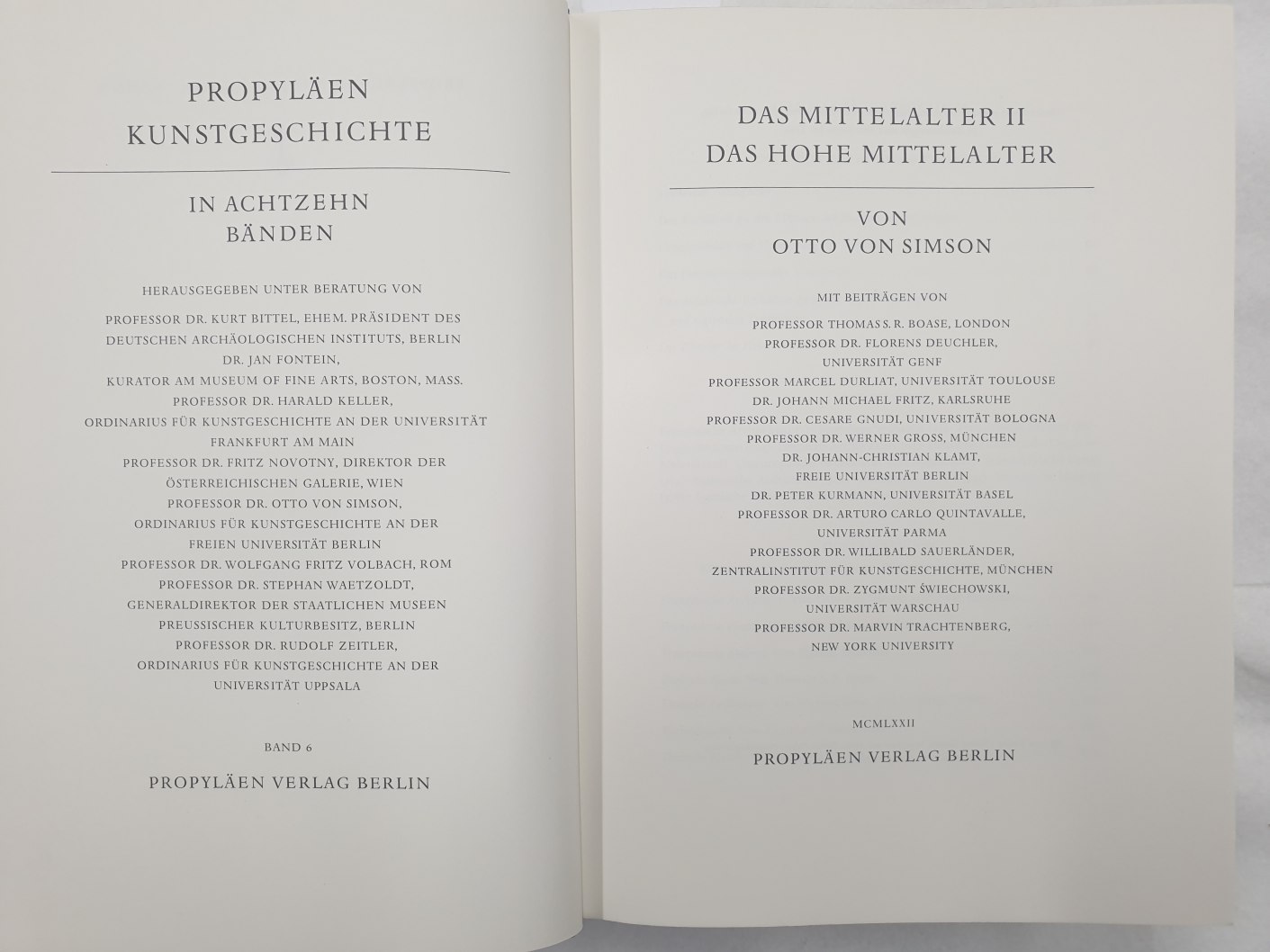 PROPYLÄEN
KUNSTGESCHICHTE

IN ACHTZEHN
BÄNDEN

HERAUSGEGEBEN UNTER BERATUNG VON

PROFESSOR DR. KURT BITTEL, EHEM. PRÄSIDENT DES DEUTSCHEN ARCHÄOLOGISCHEN INSTITUTS, BERLIN
DR. JAN FONTEIN,
KURATOR AM MUSEUM OF FINE ARTS, BOSTON, MASS.
PROFESSOR DR. HARALD KELLER,
ORDINARIUS FÜR KUNSTGESCHICHTE AN DER UNIVERSITÄT FRANKFURT AM MAIN
PROFESSOR DR. FRITZ NOVOTNY, DIREKTOR DER ÖSTERREICHISCHEN GALERIE, WIEN
PROFESSOR DR. OTTO VON SIMSON,
ORDINARIUS FÜR KUNSTGESCHICHTE AN DER FREIEN UNIVERSITÄT BERLIN
PROFESSOR DR. WOLFGANG FRITZ VOLBACH, ROM
PROFESSOR DR. STEPHAN WAETZOLDT,
GENERALDIREKTOR DER STAATLICHEN MUSEEN PREUSSISCHER KULTURBESITZ, BERLIN
PROFESSOR DR. RUDOLF ZEITLER,
ORDINARIUS FÜR KUNSTGESCHICHTE AN DER UNIVERSITÄT UPPSALA

BAND 6

PROPYLÄEN VERLAG BERLIN

DAS MITTELALTER II
DAS HOHE MITTELALTER

VON
OTTO VON SIMSON

MIT BEITRÄGEN VON

PROFESSOR THOMAS S. R. BOASE, LONDON
PROFESSOR DR. FLORENS DEUCHLER,
UNIVERSITÄT GENF
PROFESSOR MARCEL DURLIAT, UNIVERSITÄT TOULOUSE
DR. JOHANN MICHAEL FRITZ, KARLSRUHE
PROFESSOR DR. CESARE GNUDI, UNIVERSITÄT BOLOGNA
PROFESSOR DR. WERNER GROSS, MÜNCHEN
DR. JOHANN-CHRISTIAN KLAMT,
FREIE UNIVERSITÄT BERLIN
DR. PETER KURMANN, UNIVERSITÄT BASEL
PROFESSOR DR. ARTURO CARLO QUINTAVALLE,
UNIVERSITÄT PARMA
PROFESSOR DR. WILLIBALD SAUERLÄNDER,
ZENTRALINSTITUT FÜR KUNSTGESCHICHTE, MÜNCHEN
PROFESSOR DR. ZYGMUNT ŚWIECHOWSKI,
UNIVERSITÄT WARSCHAU
PROFESSOR DR. MARVIN TRACHTENBERG,
NEW YORK UNIVERSITY

MCMLXXII

PROPYLÄEN VERLAG BERLIN